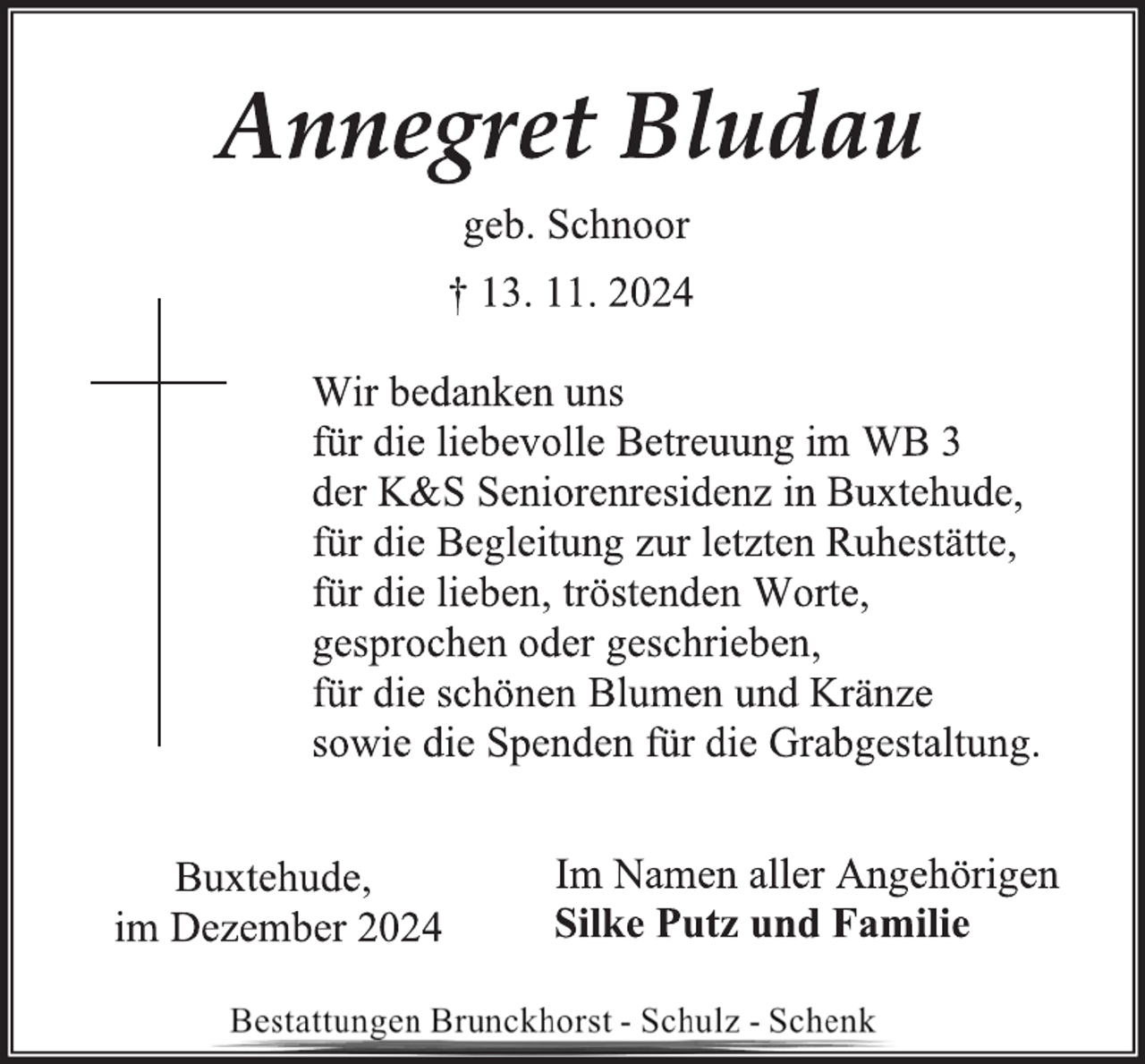 Annegret Bludau

geb. Schnoor

† 13. 11. 2024

Wir bedanken uns
für die liebevolle Betreuung im WB 3
der K&S Seniorenresidenz in Buxtehude,
für die Begleitung zur letzten Ruhestätte,
für die lieben, tröstenden Worte,
gesprochen oder geschrieben,
für die schönen Blumen und Kränze
sowie die Spenden für die Grabgestaltung.

Buxtehude,
im Dezember 2024

Im Namen aller Angehörigen
Silke Putz und Familie

Bestattungen Brunckhorst - Schulz - Schenk